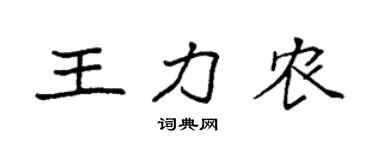 王力农

词典网